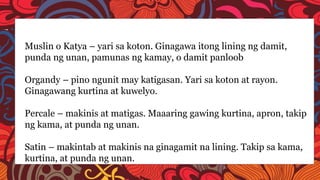 Muslin o Katya – yari sa koton. Ginagawa itong lining ng damit, punda ng unan, pamunas ng kamay, o damit panloob

Organdy – pino ngunit may katigasan. Yari sa koton at rayon. Ginagawang kurtina at kuwelyo.

Percale – makinis at matigas. Maaaring gawing kurtina, apron, takip ng kama, at punda ng unan.

Satin – makintab at makinis na ginagamit na lining. Takip sa kama, kurtina, at punda ng unan.